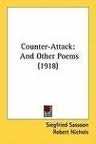 Counter-Attack: And Other Poems (1918)

Siegfried Sassoon
Robert Nichols